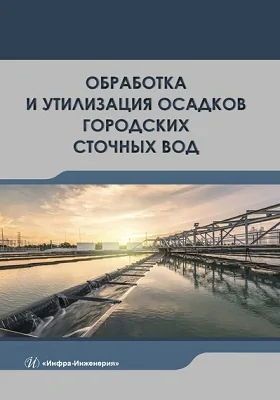 ОБРАБОТКА И УТИЛИЗАЦИЯ ОСАДКОВ ГОРОДСКИХ СТОЧНЫХ ВОД

«Инфра-Инженерия»